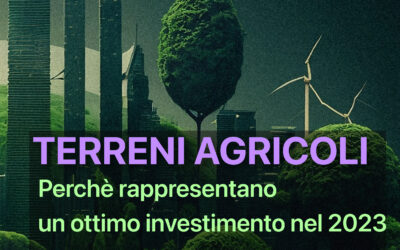 TERRENI AGRICOLI

Perchè rappresentano un ottimo investimento nel 2023